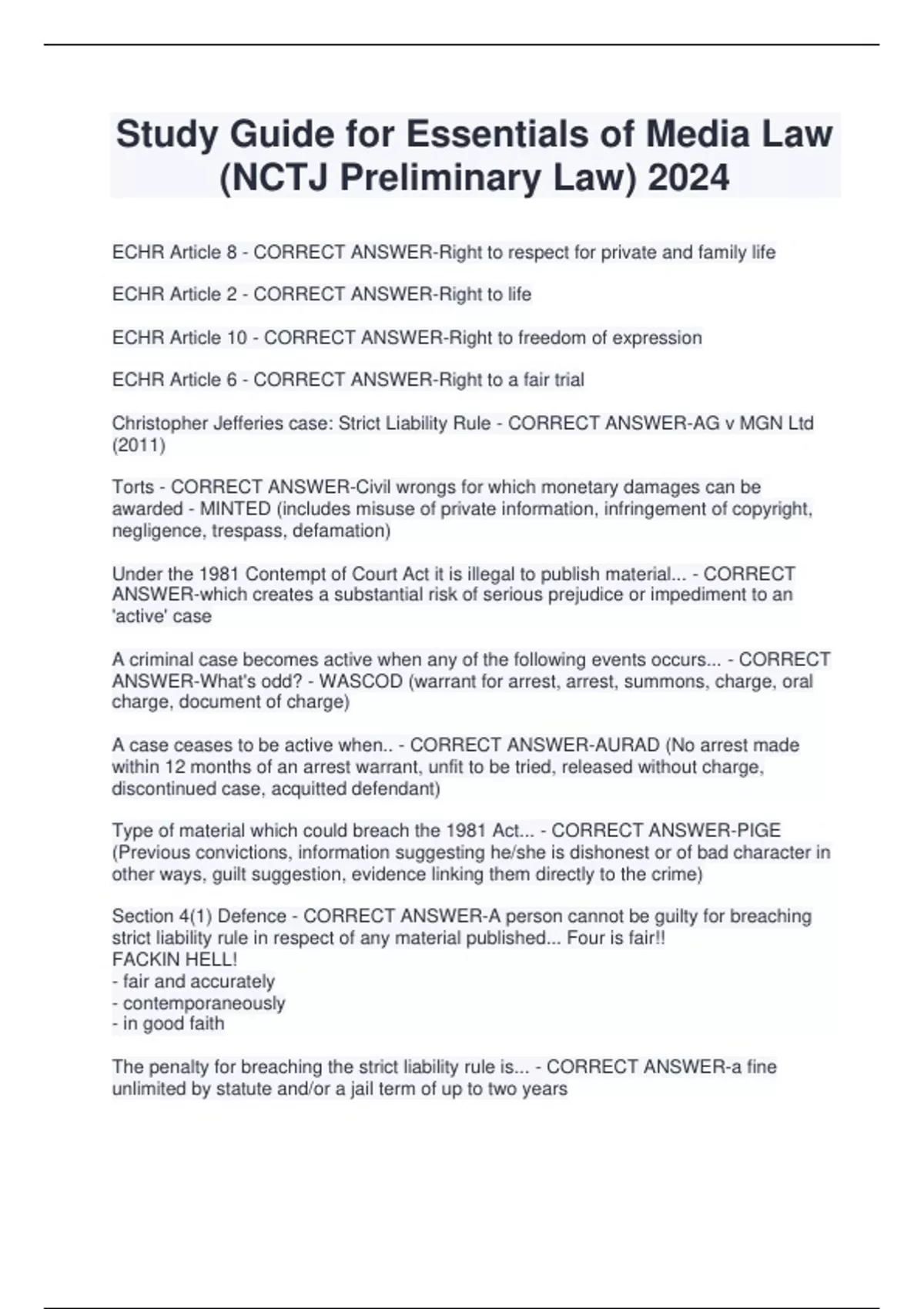 Study Guide for Essentials of Media Law (NCTJ Preliminary Law) 2024

ECHR Article 8 - CORRECT ANSWER-Right to respect for private and family life

ECHR Article 2 - CORRECT ANSWER-Right to life

ECHR Article 10 - CORRECT ANSWER-Right to freedom of expression

ECHR Article 6 - CORRECT ANSWER-Right to a fair trial

Christopher Jefferies case: Strict Liability Rule - CORRECT ANSWER-AG v MGN Ltd (2011)

Torts - CORRECT ANSWER-Civil wrongs for which monetary damages can be awarded - MINTED (includes misuse of private information, infringement of copyright, negligence, trespass, defamation)

Under the 1981 Contempt of Court Act it is illegal to publish material... - CORRECT ANSWER-which creates a substantial risk of serious prejudice or impediment to an 'active' case

A criminal case becomes active when any of the following events occurs... - CORRECT ANSWER-What's odd? - WASCOD (warrant for arrest, arrest, summons, charge, oral charge, document of charge)

A case ceases to be active when.. - CORRECT ANSWER-AURAD (No arrest made within 12 months of an arrest warrant, unfit to be tried, released without charge, discontinued case, acquitted defendant)

Type of material which could breach the 1981 Act... - CORRECT ANSWER-PIGE (Previous convictions, information suggesting he/she is dishonest or of bad character in other ways, guilt suggestion, evidence linking them directly to the crime)

Section 4(1) Defence - CORRECT ANSWER-A person cannot be guilty for breaching strict liability rule in respect of any material published... Four is fair!!
FACKIN HELL!
- fair and accurately
- contemporaneously
- in good faith

The penalty for breaching the strict liability rule is... - CORRECT ANSWER-a fine unlimited by statute and/or a jail term of up to two years